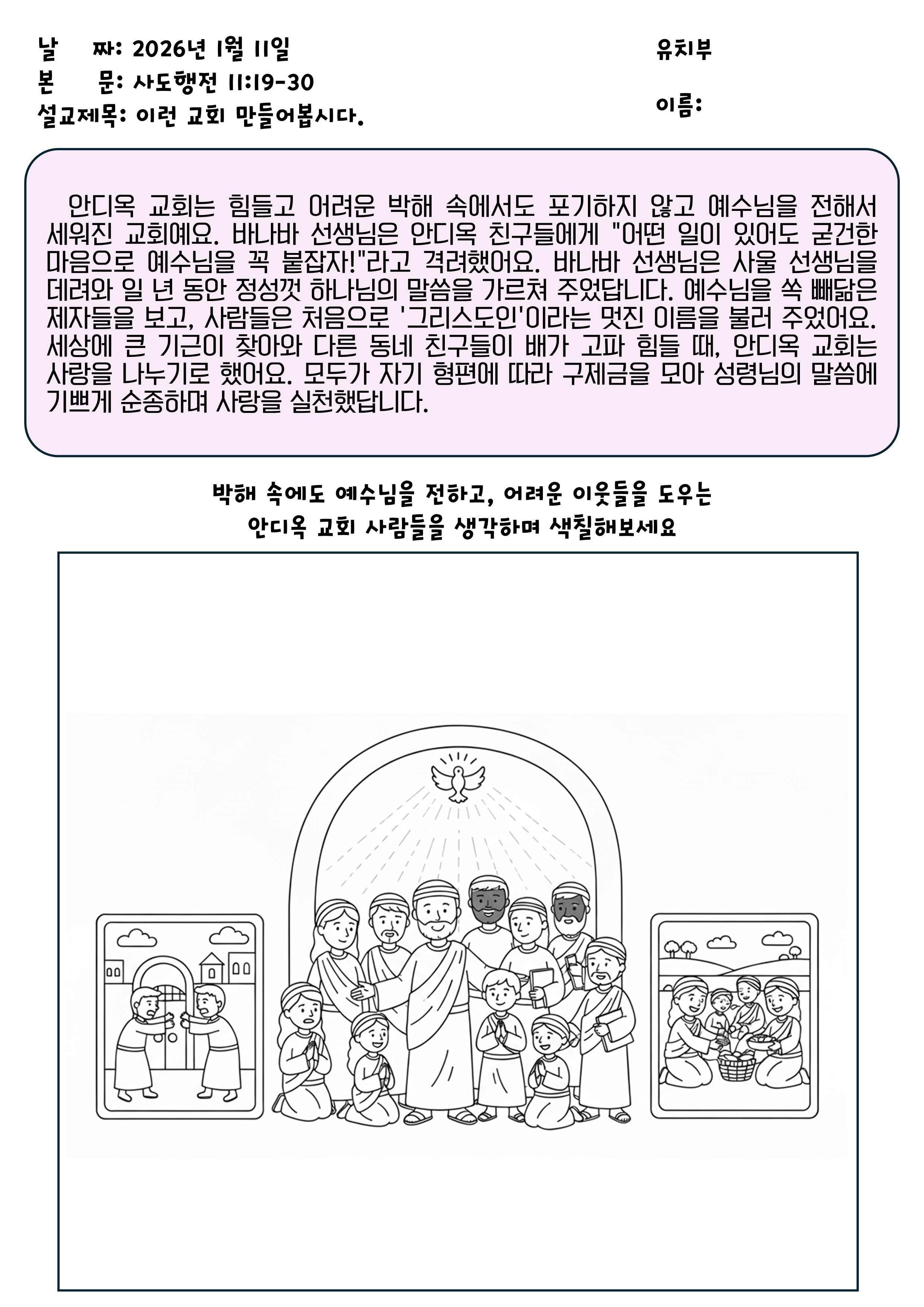 날 짜: 2026년 1월 11일
본 문: 사도행전 11:19-30
설교제목: 이런 교회 만들어봅시다.

유치부

이름:

안디옥 교회는 힘들고 어려운 박해 속에서도 포기하지 않고 예수님을 전해서 세워진 교회예요. 바나바 선생님은 안디옥 친구들에게 "어떤 일이 있어도 굳건한 마음으로 예수님을 꼭 붙잡자!"라고 격려했어요. 바나바 선생님은 사울 선생님을 데려와 일 년 동안 정성껏 하나님의 말씀을 가르쳐 주었답니다. 예수님을 쏙 빼닮은 제자들을 보고, 사람들은 처음으로 '그리스도인'이라는 멋진 이름을 불러 주었어요. 세상에 큰 기근이 찾아와 다른 동네 친구들이 배가 고파 힘들 때, 안디옥 교회는 사랑을 나누기로 했어요. 모두가 자기 형편에 따라 구제금을 모아 성령님의 말씀에 기쁘게 순종하며 사랑을 실천했답니다.

박해 속에도 예수님을 전하고, 어려운 이웃들을 도우는
안디옥 교회 사람들을 생각하며 색칠해보세요